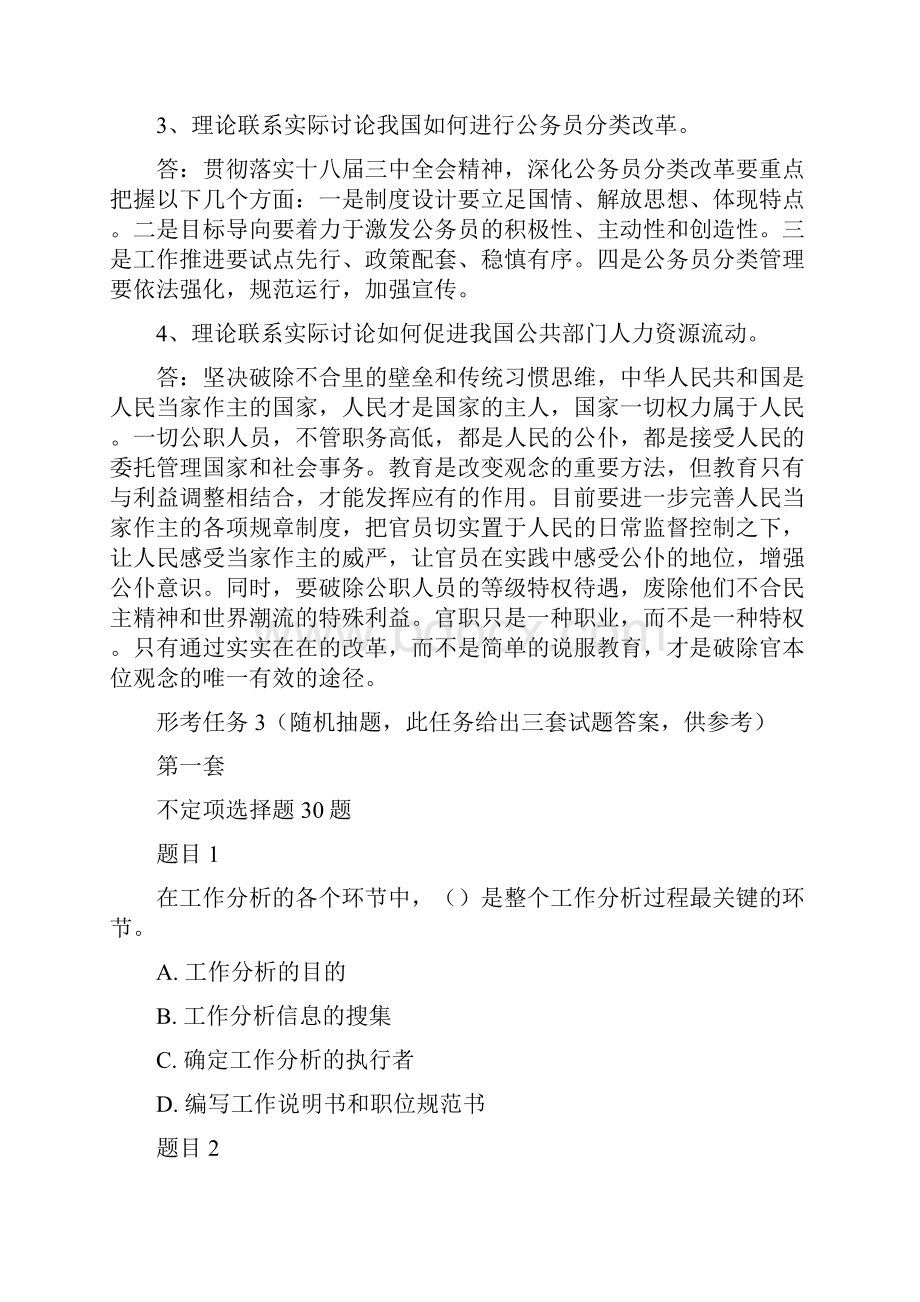 3、理论联系实际讨论我国如何进行公务员分类改革。

答：贯彻落实十八届三中全会精神，深化公务员分类改革要重点把握以下几个方面：一是制度设计要立足国情、解放思想、体现特点。二是目标导向要着力于激发公务员的积极性、主动性和创造性。三是工作推进要试点先行、政策配套、稳慎有序。四是公务员分类管理要依法强化，规范运行，加强宣传。

4、理论联系实际讨论如何促进我国公共部门人力资源流动。

答：坚决破除不合里的壁垒和传统习惯思维，中华人民共和国是人民当家作主的国家，人民才是国家的主人，国家一切权力属于人民。一切公职人员，不管职务高低，都是人民的公仆，都是接受人民的委托管理国家和社会事务。教育是改变观念的重要方法，但教育只有与利益调整相结合，才能发挥应有的作用。目前要进一步完善人民当家作主的各项规章制度，把官员切实置于人民的日常监督控制之下，让人民感受当家作主的威严，让官员在实践中感受公仆的地位，增强公仆意识。同时，要破除公职人员的等级特权待遇，废除他们不合民主精神和世界潮流的特殊利益。官职只是一种职业，而不是一种特权。只有通过实实在在的改革，而不是简单的说服教育，才是破除官本位观念的唯一有效的途径。

形考任务 3（随机抽题，此任务给出三套试题答案，供参考）

第一套

不定项选择题 30 题

题目 1

在工作分析的各个环节中，（）是整个工作分析过程最关键的环节。

A. 工作分析的目的

B. 工作分析信息的搜集

C. 确定工作分析的执行者

D. 编写工作说明书和职位规范书

题目 2